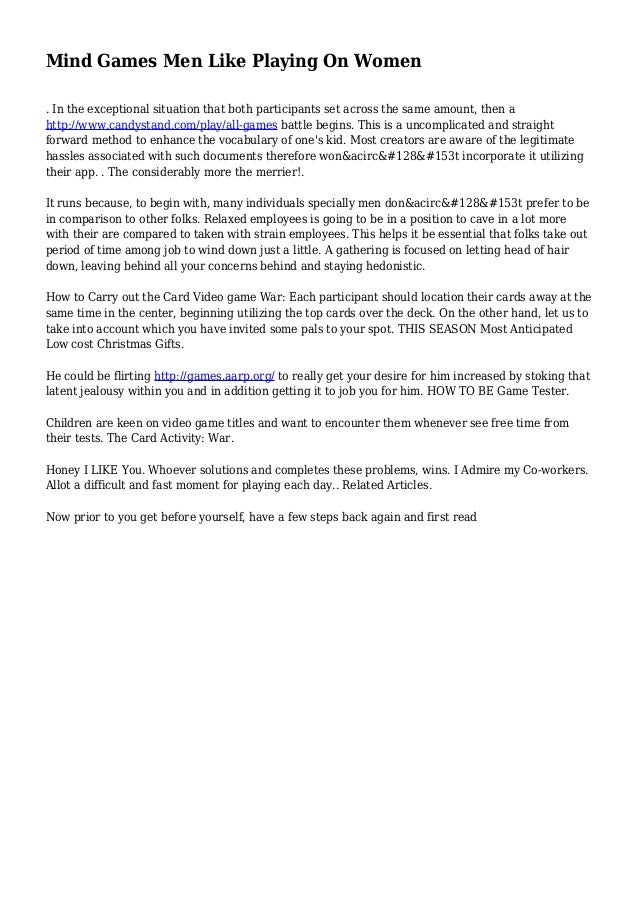 Mind Games Men Like Playing On Women

. In the exceptional situation that both participants set across the same amount, then a http://www.candystand.com/play/all-games battle begins. This is a uncomplicated and straight forward method to enhance the vocabulary of one's kid. Most creators are aware of the legitimate hassles associated with such documents therefore won&acirc&#128&#153t incorporate it utilizing their app. . The considerably more the merrier!.

It runs because, to begin with, many individuals specially men don&acirc&#128&#153t prefer to be in comparison to other folks. Relaxed employees is going to be in a position to cave in a lot more with their are compared to taken with strain employees. This helps it be essential that folks take out period of time among job to wind down just a little. A gathering is focused on letting head of hair down, leaving behind all your concerns behind and staying hedonistic.

How to Carry out the Card Video game War: Each participant should location their cards away at the same time in the center, beginning utilizing the top cards over the deck. On the other hand, let us to take into account which you have invited some pals to your spot. THIS SEASON Most Anticipated Low cost Christmas Gifts.

He could be flirting http://games.aarp.org/ to really get your desire for him increased by stoking that latent jealousy within you and in addition getting it to job you for him. HOW TO BE Game Tester.

Children are keen on video game titles and want to encounter them whenever see free time from their tests. The Card Activity: War.

Honey I LIKE You. Whoever solutions and completes these problems, wins. I Admire my Co-workers. Allot a difficult and fast moment for playing each day.. Related Articles.

Now prior to you get before yourself, have a few steps back again and first read